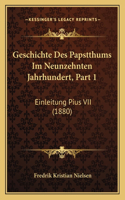 KESSINGER'S LEGACY REPRINTS

Geschichte Des Papstthums Im Neunzehnten Jahrhundert, Part 1

Einleitung Pius VII (1880)

Fredrik Kristian Nielsen